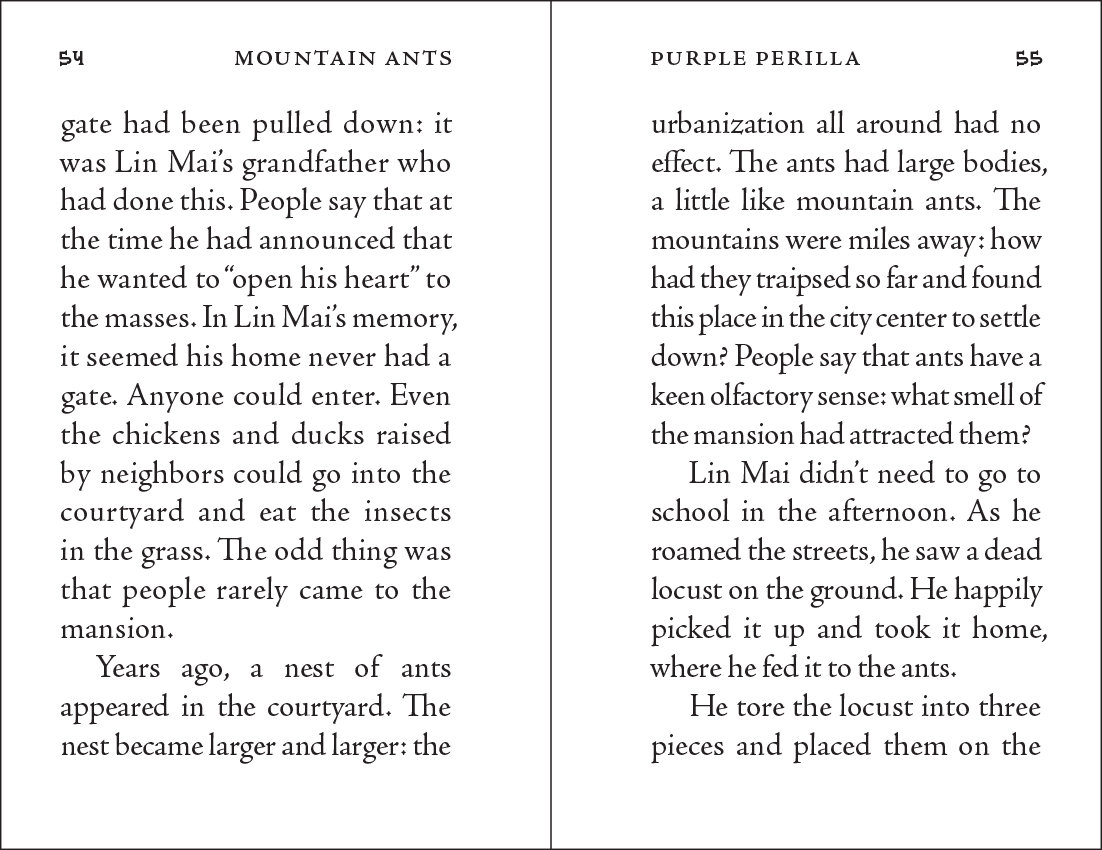 54 MOUNTAIN ANTS

gate had been pulled down: it was Lin Mai's grandfather who had done this. People say that at the time he had announced that he wanted to "open his heart" to the masses. In Lin Mai's memory, it seemed his home never had a gate. Anyone could enter. Even the chickens and ducks raised by neighbors could go into the courtyard and eat the insects in the grass. The odd thing was that people rarely came to the mansion.

Years ago, a nest of ants appeared in the courtyard. The nest became larger and larger: the

PURPLE PERILLA 55

urbanization all around had no effect. The ants had large bodies, a little like mountain ants. The mountains were miles away: how had they traipsed so far and found this place in the city center to settle down? People say that ants have a keen olfactory sense: what smell of the mansion had attracted them?

Lin Mai didn't need to go to school in the afternoon. As he roamed the streets, he saw a dead locust on the ground. He happily picked it up and took it home, where he fed it to the ants.

He tore the locust into three pieces and placed them on the